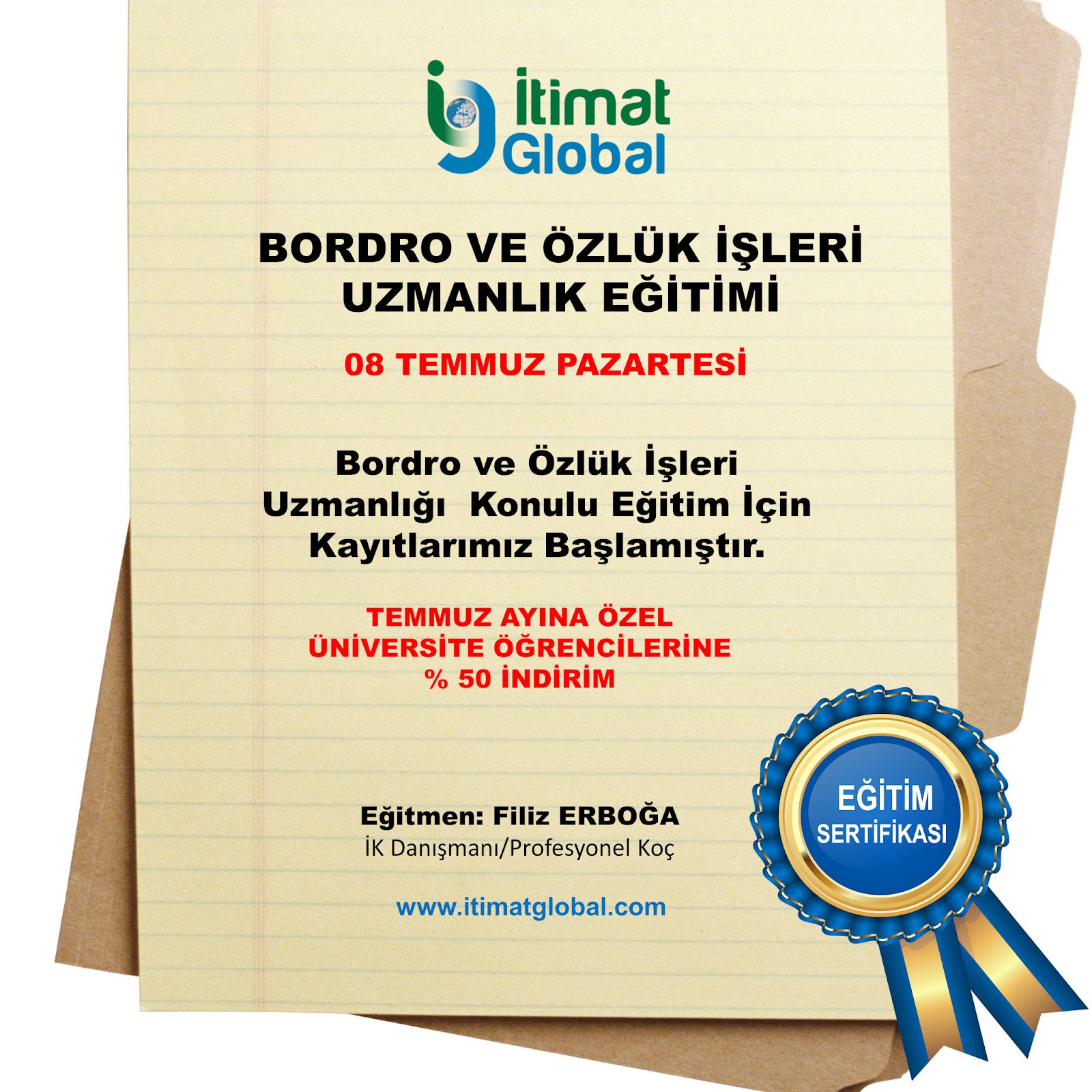 İtimat Global

BORDRO VE ÖZLÜK İŞLERİ UZMANLIK EĞİTİMİ

08 TEMMUZ PAZARTESİ

Bordro ve Özlük İşleri Uzmanlığı Konulu Eğitim İçin Kayıtlarımız Başlamıştır.

TEMMUZ AYINA ÖZEL ÜNİVERSİTE ÖĞRENCİLERİNE % 50 İNDİRİM

Eğitmen: Filiz ERBOĞA
İK Danışmanı/Profesyonel Koç

www.itimatglobal.com

EĞİTİM SERTİFİKASI